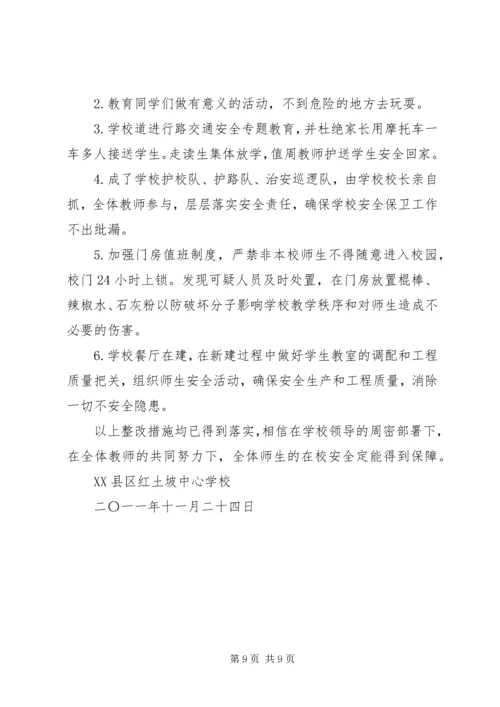 2. 教育同学们做有意义的活动，不到危险的地方去玩耍。

3. 学校道进行路交通安全专题教育，并杜绝家长用摩托车一车多人接送学生。走读生集体放学，值周教师护送学生安全回家。

4. 成了学校护校队、护路队、治安巡逻队，由学校校长亲自抓，全体教师参与，层层落实安全责任，确保学校安全保卫工作不出纰漏。

5. 加强门房值班制度，严禁非本校师生不得随意进入校园，校门 24 小时上锁。发现可疑人员及时处置，在门房放置棍棒、辣椒水、石灰粉以防破坏分子影响学校教学秩序和对师生造成不必要的伤害。

6. 学校餐厅在建，在新建过程中做好学生教室的调配和工程质量把关，组织师生安全活动，确保安全生产和工程质量，消除一切不安全隐患。

以上整改措施均已得到落实，相信在学校领导的周密部署下，在全体教师的共同努力下，全体师生的在校安全定能得到保障。

XX 县区红土坡中心学校

二〇一一年十一月二十四日

第 9 页 共 9 页